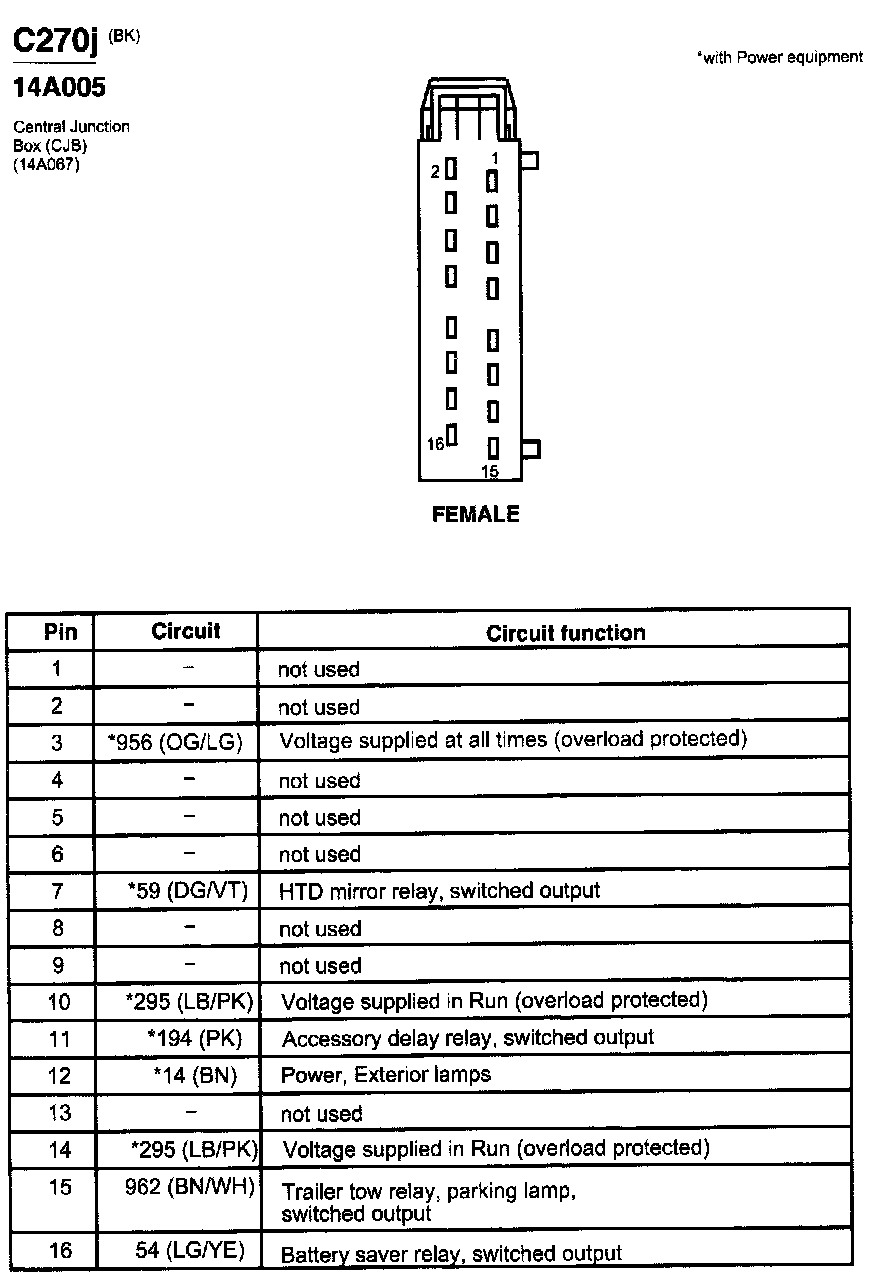 C270j (BK)

14A005

Central Junction Box (CJB) (14A067)

*with Power equipment

2 1

16 15

FEMALE

| Pin | Circuit | Circuit function |
|---|---|---|
| 1 | – | not used |
| 2 | – | not used |
| 3 | *956 (OG/LG) | Voltage supplied at all times (overload protected) |
| 4 | – | not used |
| 5 | – | not used |
| 6 | – | not used |
| 7 | *59 (DG/VT) | HTD mirror relay, switched output |
| 8 | – | not used |
| 9 | – | not used |
| 10 | *295 (LB/PK) | Voltage supplied in Run (overload protected) |
| 11 | *194 (PK) | Accessory delay relay, switched output |
| 12 | *14 (BN) | Power, Exterior lamps |
| 13 | – | not used |
| 14 | *295 (LB/PK) | Voltage supplied in Run (overload protected) |
| 15 | 962 (BN/WH) | Trailer tow relay, parking lamp, switched output |
| 16 | 54 (LG/YE) | Battery saver relay, switched output |